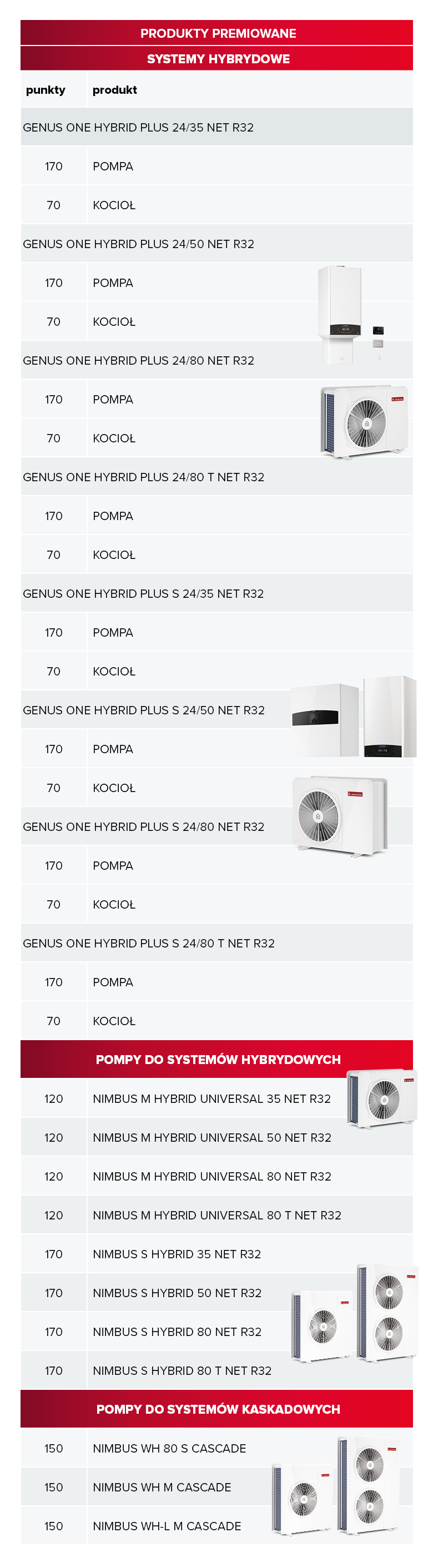 PRODUKTY PREMIOWANE

SYSTEMY HYBRYDOWE

| punkty | produkt |
|---|---|
| GENUS ONE HYBRID PLUS 24/35 NET R32 | |
| 170 | POMPA |
| 70 | KOCIOŁ |
| GENUS ONE HYBRID PLUS 24/50 NET R32 | |
| 170 | POMPA |
| 70 | KOCIOŁ |
| GENUS ONE HYBRID PLUS 24/80 NET R32 | |
| 170 | POMPA |
| 70 | KOCIOŁ |
| GENUS ONE HYBRID PLUS 24/80 T NET R32 | |
| 170 | POMPA |
| 70 | KOCIOŁ |
| GENUS ONE HYBRID PLUS S 24/35 NET R32 | |
| 170 | POMPA |
| 70 | KOCIOŁ |
| GENUS ONE HYBRID PLUS S 24/50 NET R32 | |
| 170 | POMPA |
| 70 | KOCIOŁ |
| GENUS ONE HYBRID PLUS S 24/80 NET R32 | |
| 170 | POMPA |
| 70 | KOCIOŁ |
| GENUS ONE HYBRID PLUS S 24/80 T NET R32 | |
| 170 | POMPA |
| 70 | KOCIOŁ |

POMPY DO SYSTEMÓW HYBRYDOWYCH

| | |
|---|---|
| 120 | NIMBUS M HYBRID UNIVERSAL 35 NET R32 |
| 120 | NIMBUS M HYBRID UNIVERSAL 50 NET R32 |
| 120 | NIMBUS M HYBRID UNIVERSAL 80 NET R32 |
| 120 | NIMBUS M HYBRID UNIVERSAL 80 T NET R32 |
| 170 | NIMBUS S HYBRID 35 NET R32 |
| 170 | NIMBUS S HYBRID 50 NET R32 |
| 170 | NIMBUS S HYBRID 80 NET R32 |
| 170 | NIMBUS S HYBRID 80 T NET R32 |

POMPY DO SYSTEMÓW KASKADOWYCH

| | |
|---|---|
| 150 | NIMBUS WH 80 S CASCADE |
| 150 | NIMBUS WH M CASCADE |
| 150 | NIMBUS WH-L M CASCADE |